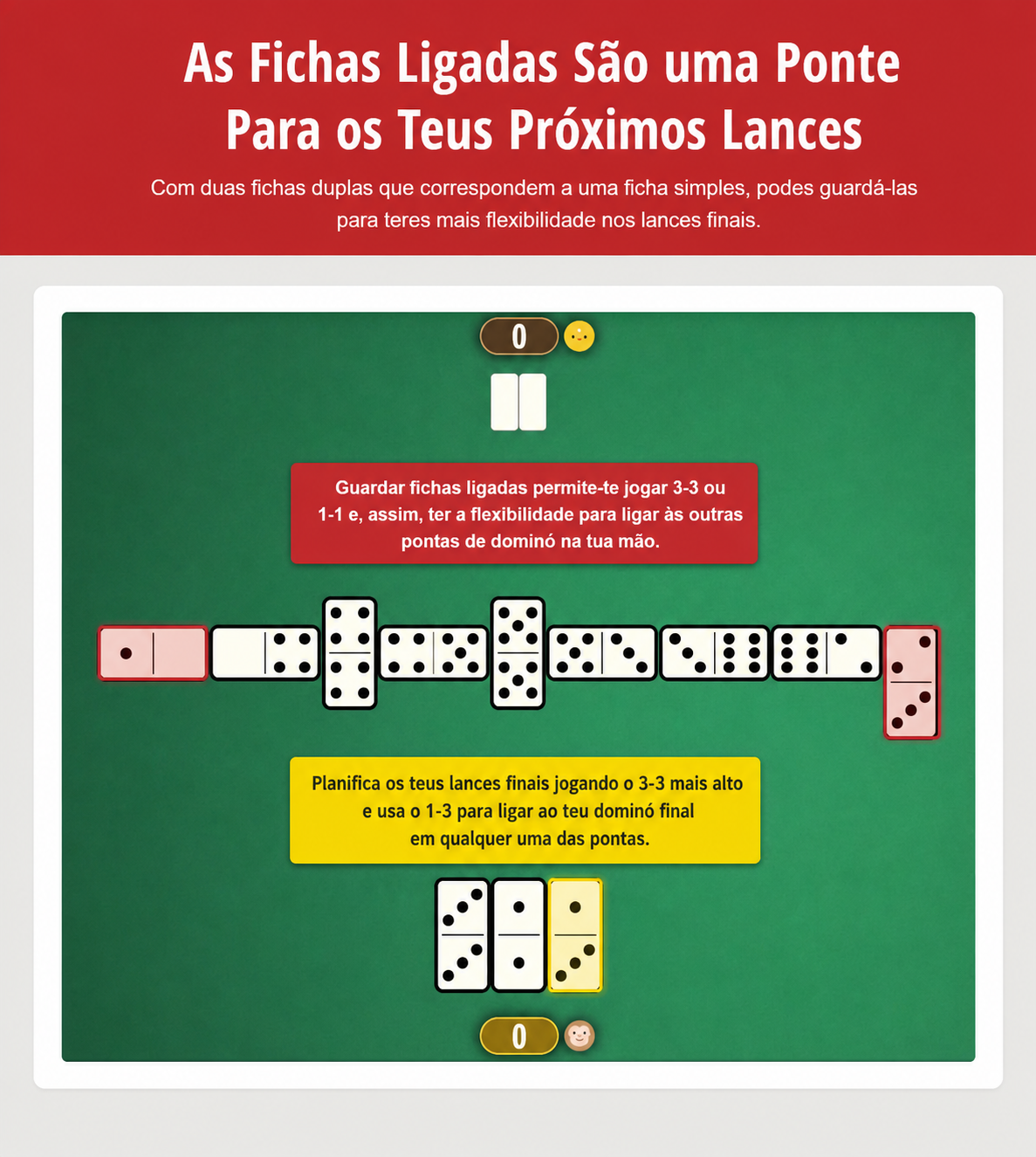 As Fichas Ligadas São uma Ponte Para os Teus Próximos Lances

Com duas fichas duplas que correspondem a uma ficha simples, podes guardá-las para teres mais flexibilidade nos lances finais.

0

Guardar fichas ligadas permite-te jogar 3-3 ou 1-1 e, assim, ter a flexibilidade para ligar às outras pontas de dominó na tua mão.

Planifica os teus lances finais jogando o 3-3 mais alto e usa o 1-3 para ligar ao teu dominó final em qualquer uma das pontas.

0